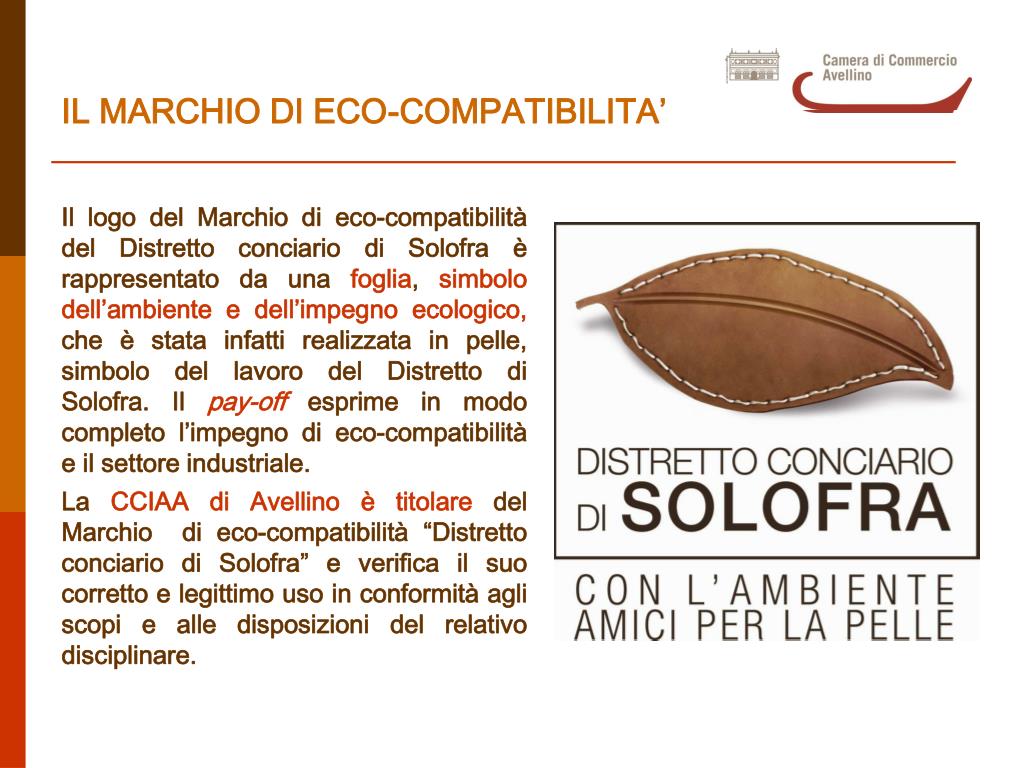 Camera di Commercio
Avellino

IL MARCHIO DI ECO-COMPATIBILITA'

Il logo del Marchio di eco-compatibilità del Distretto conciario di Solofra è rappresentato da una foglia, simbolo dell'ambiente e dell'impegno ecologico, che è stata infatti realizzata in pelle, simbolo del lavoro del Distretto di Solofra. Il pay-off esprime in modo completo l'impegno di eco-compatibilità e il settore industriale.

La CCIAA di Avellino è titolare del Marchio di eco-compatibilità "Distretto conciario di Solofra" e verifica il suo corretto e legittimo uso in conformità agli scopi e alle disposizioni del relativo disciplinare.

DISTRETTO CONCIARIO
DI SOLOFRA

CON L'AMBIENTE
AMICI PER LA PELLE